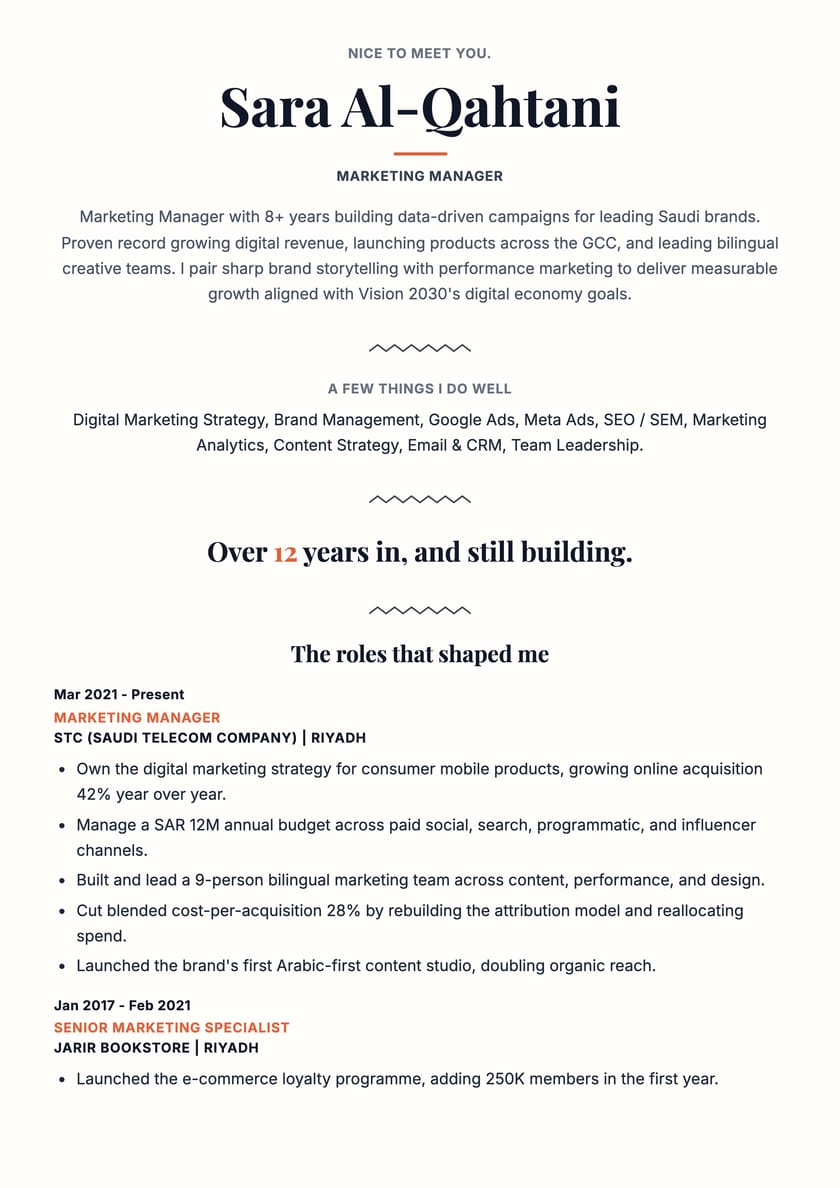 NICE TO MEET YOU.

Sara Al-Qahtani

MARKETING MANAGER

Marketing Manager with 8+ years building data-driven campaigns for leading Saudi brands. Proven record growing digital revenue, launching products across the GCC, and leading bilingual creative teams. I pair sharp brand storytelling with performance marketing to deliver measurable growth aligned with Vision 2030's digital economy goals.

A FEW THINGS I DO WELL

Digital Marketing Strategy, Brand Management, Google Ads, Meta Ads, SEO / SEM, Marketing Analytics, Content Strategy, Email & CRM, Team Leadership.

Over 12 years in, and still building.

The roles that shaped me

Mar 2021 - Present
MARKETING MANAGER
STC (SAUDI TELECOM COMPANY) | RIYADH

• Own the digital marketing strategy for consumer mobile products, growing online acquisition 42% year over year.
• Manage a SAR 12M annual budget across paid social, search, programmatic, and influencer channels.
• Built and lead a 9-person bilingual marketing team across content, performance, and design.
• Cut blended cost-per-acquisition 28% by rebuilding the attribution model and reallocating spend.
• Launched the brand's first Arabic-first content studio, doubling organic reach.

Jan 2017 - Feb 2021
SENIOR MARKETING SPECIALIST
JARIR BOOKSTORE | RIYADH

• Launched the e-commerce loyalty programme, adding 250K members in the first year.